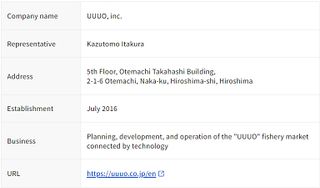 | | |
|---|---|
| Company name | UUUO, inc. |
| Representative | Kazutomo Itakura |
| Address | 5th Floor, Otemachi Takahashi Building, 2-1-6 Otemachi, Naka-ku, Hiroshima-shi, Hiroshima |
| Establishment | July 2016 |
| Business | Planning, development, and operation of the "UUUO" fishery market connected by technology |
| URL | https://uuuo.co.jp/en |